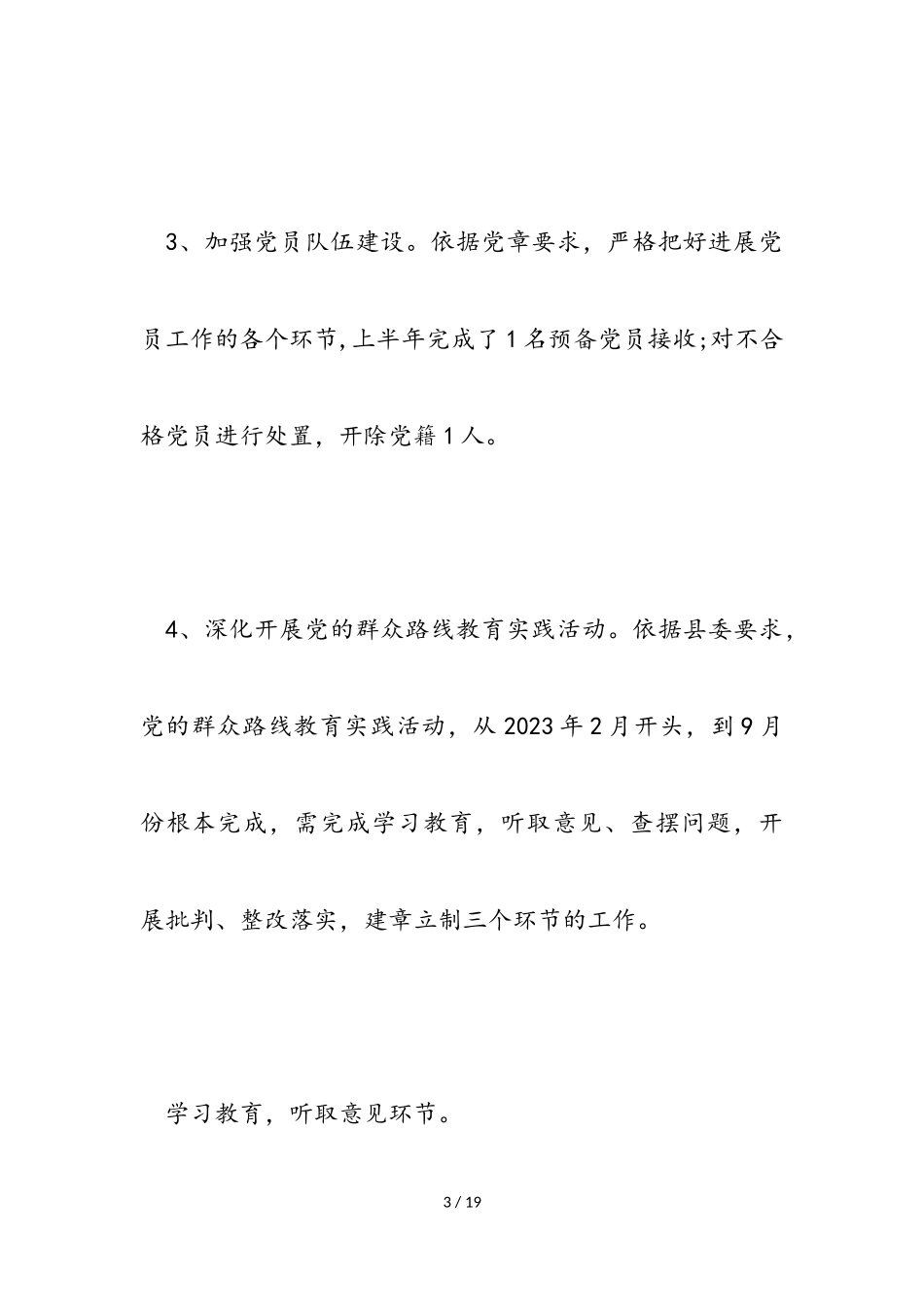 3、加强党员队伍建设。依据党章要求，严格把好进展党员工作的各个环节,上半年完成了1名预备党员接收;对不合格党员进行处置，开除党籍1人。

4、深化开展党的群众路线教育实践活动。依据县委要求，党的群众路线教育实践活动，从2023年2月开头，到9月份根本完成，需完成学习教育，听取意见、查摆问题，开展批判、整改落实，建章立制三个环节的工作。

学习教育，听取意见环节。

3 / 19